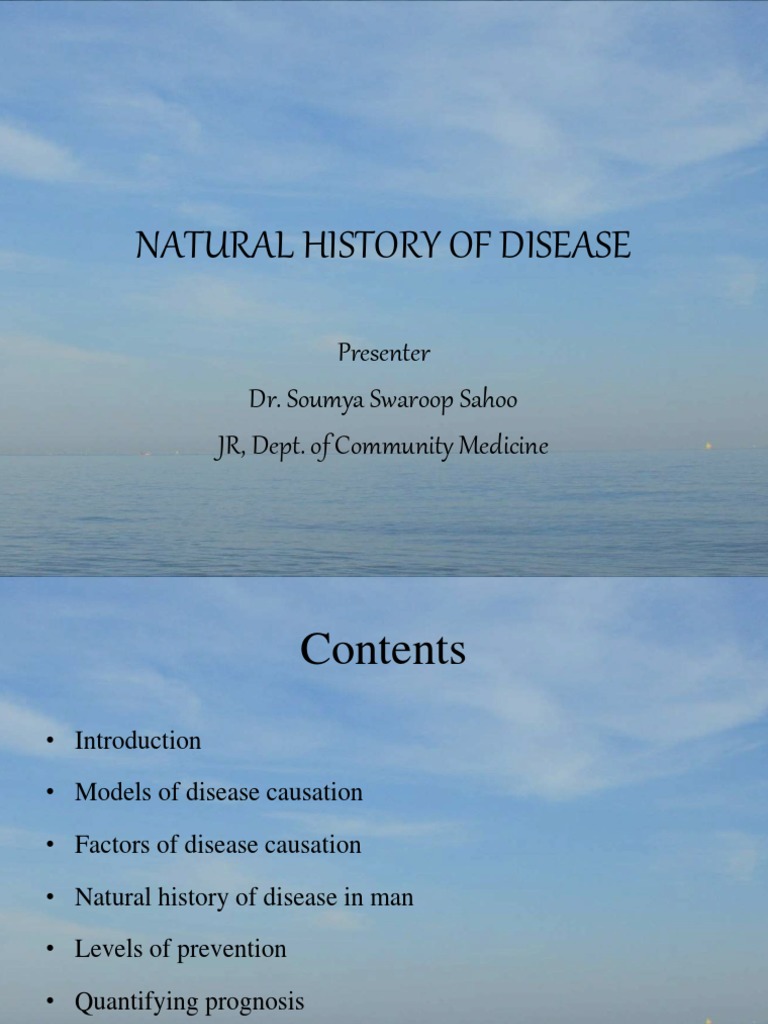 NATURAL HISTORY OF DISEASE

Presenter
Dr. Soumya Swaroop Sahoo
JR, Dept. of Community Medicine

Contents

• Introduction
• Models of disease causation
• Factors of disease causation
• Natural history of disease in man
• Levels of prevention
• Quantifying prognosis